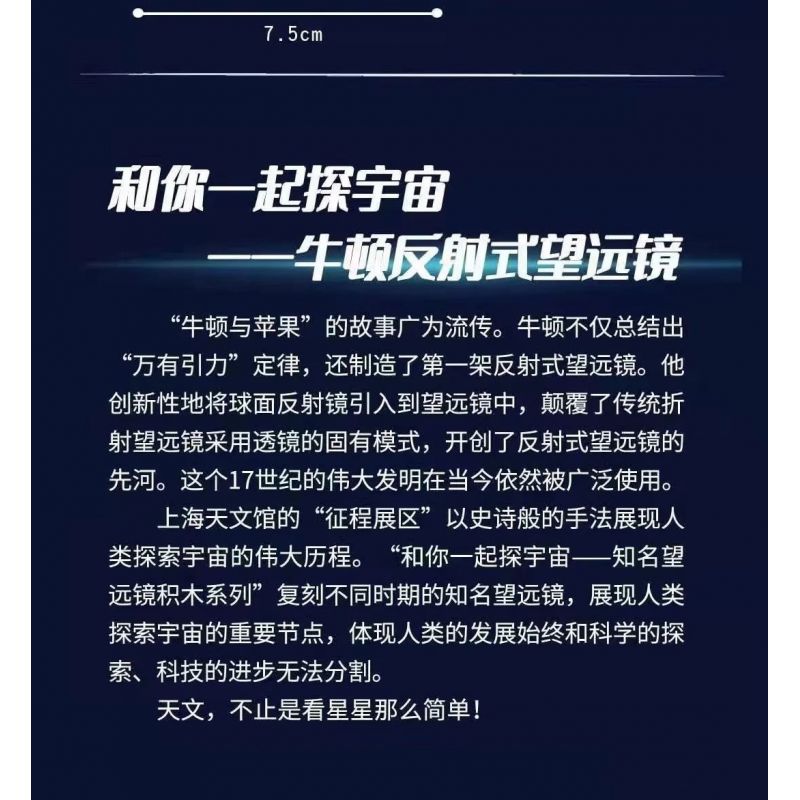 7.5cm

和你一起探宇宙

——牛顿反射式望远镜

“牛顿与苹果”的故事广为流传。牛顿不仅总结出“万有引力”定律，还制造了第一架反射式望远镜。他创新性地将球面反射镜引入到望远镜中，颠覆了传统折射望远镜采用透镜的固有模式，开创了反射式望远镜的先河。这个17世纪的伟大发明在当今依然被广泛使用。

上海天文馆的“征程展区”以史诗般的手法展现人类探索宇宙的伟大历程。“和你一起探宇宙——知名望远镜积木系列”复刻不同时期的知名望远镜，展现人类探索宇宙的重要节点，体现人类的发展始终和科学的探索、科技的进步无法分割。

天文，不止是看星星那么简单！